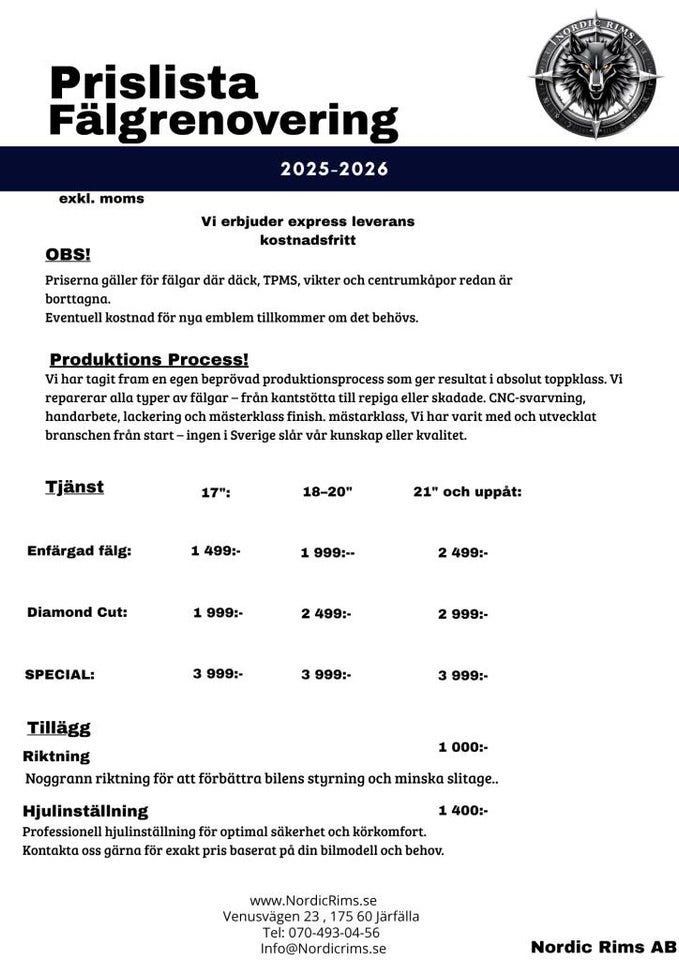 NORDIC RIMS

Prislista Fälgrenovering

2025-2026

exkl. moms

Vi erbjuder express leverans kostnadsfritt

OBS!

Priserna gäller för fälgar där däck, TPMS, vikter och centrumkåpor redan är borttagna.
Eventuell kostnad för nya emblem tillkommer om det behövs.

Produktions Process!

Vi har tagit fram en egen beprövad produktionsprocess som ger resultat i absolut toppklass. Vi reparerar alla typer av fälgar – från kantstötta till repiga eller skadade. CNC-svarvning, handarbete, lackering och mästerklass finish. mästarklass, Vi har varit med och utvecklat branschen från start – ingen i Sverige slår vår kunskap eller kvalitet.

| Tjänst | 17": | 18–20" | 21" och uppåt: |
|---|---|---|---|
| Enfärgad fälg: | 1 499:- | 1 999:-- | 2 499:- |
| Diamond Cut: | 1 999:- | 2 499:- | 2 999:- |
| SPECIAL: | 3 999:- | 3 999:- | 3 999:- |

Tillägg

Riktning 1 000:-

Noggrann riktning för att förbättra bilens styrning och minska slitage..

Hjulinställning 1 400:-

Professionell hjulinställning för optimal säkerhet och körkomfort.
Kontakta oss gärna för exakt pris baserat på din bilmodell och behov.

www.NordicRims.se
Venusvägen 23 , 175 60 Järfälla
Tel: 070-493-04-56
Info@Nordicrims.se

Nordic Rims AB